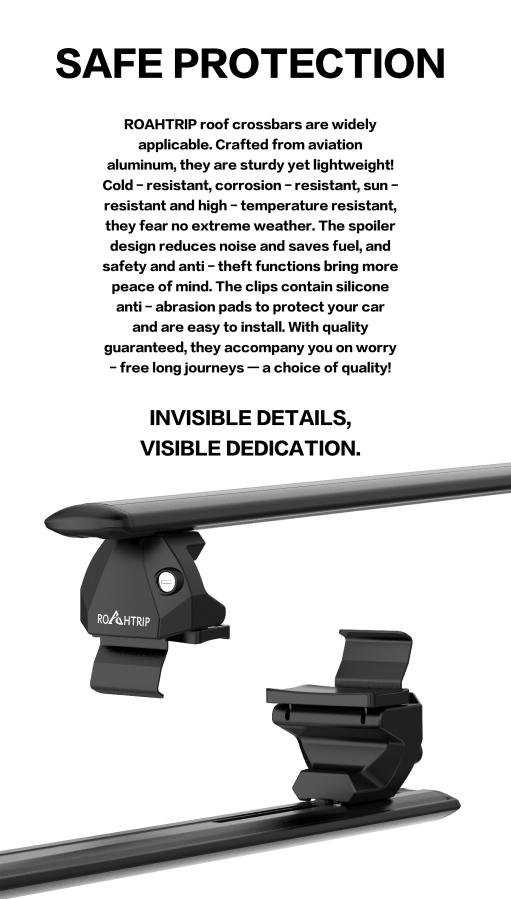 SAFE PROTECTION

ROAHTRIP roof crossbars are widely applicable. Crafted from aviation aluminum, they are sturdy yet lightweight! Cold - resistant, corrosion - resistant, sun - resistant and high - temperature resistant, they fear no extreme weather. The spoiler design reduces noise and saves fuel, and safety and anti - theft functions bring more peace of mind. The clips contain silicone anti - abrasion pads to protect your car and are easy to install. With quality guaranteed, they accompany you on worry - free long journeys — a choice of quality!

INVISIBLE DETAILS,
VISIBLE DEDICATION.

ROAHTRIP